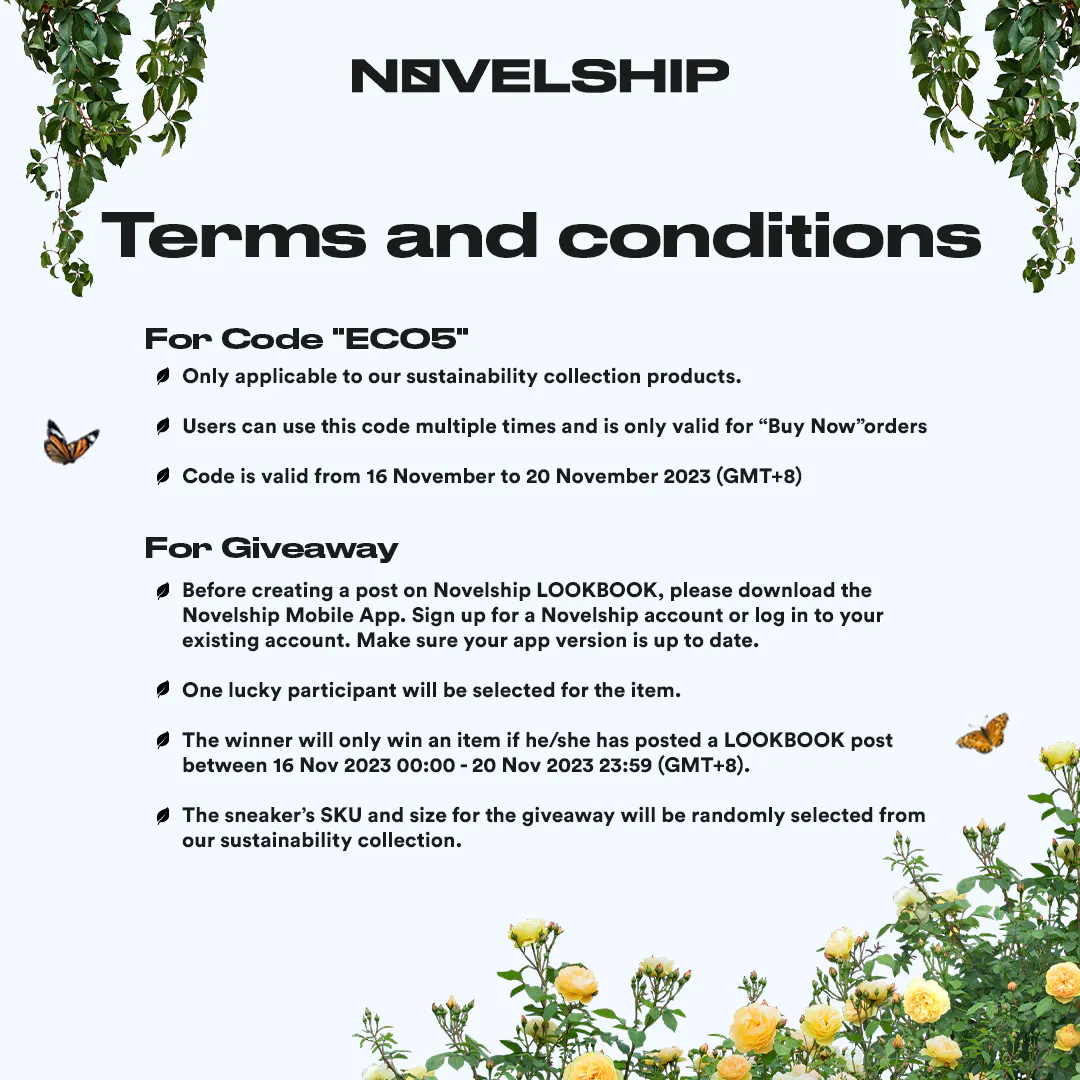 NOVELSHIP

Terms and conditions

For Code "ECO5"

Only applicable to our sustainability collection products.

Users can use this code multiple times and is only valid for “Buy Now”orders

Code is valid from 16 November to 20 November 2023 (GMT+8)

For Giveaway

Before creating a post on Novelship LOOKBOOK, please download the Novelship Mobile App. Sign up for a Novelship account or log in to your existing account. Make sure your app version is up to date.

One lucky participant will be selected for the item.

The winner will only win an item if he/she has posted a LOOKBOOK post between 16 Nov 2023 00:00 - 20 Nov 2023 23:59 (GMT+8).

The sneaker’s SKU and size for the giveaway will be randomly selected from our sustainability collection.